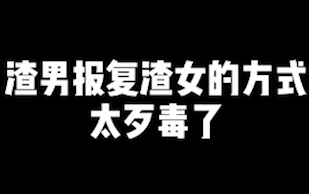 渣男报复渣女的方式
太歹毒了